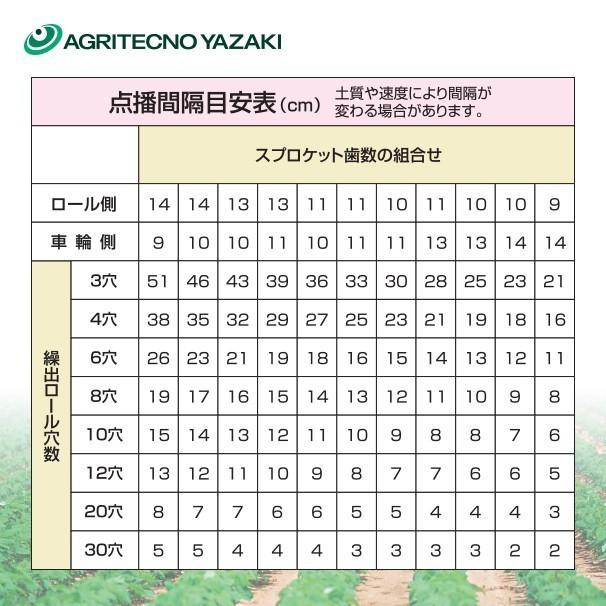 AGRITECNO YAZAKI

点播間隔目安表（cm） 土質や速度により間隔が変わる場合があります。

| | | スプロケット歯数の組合せ | | | | | | | | | | |
|---|---|---|---|---|---|---|---|---|---|---|---|---|
| ロール側 | | 14 | 14 | 13 | 13 | 11 | 11 | 10 | 11 | 10 | 10 | 9 |
| 車輪側 | | 9 | 10 | 10 | 11 | 10 | 11 | 11 | 13 | 13 | 14 | 14 |
| 繰出ロール穴数 | 3穴 | 51 | 46 | 43 | 39 | 36 | 33 | 30 | 28 | 25 | 23 | 21 |
| | 4穴 | 38 | 35 | 32 | 29 | 27 | 25 | 23 | 21 | 19 | 18 | 16 |
| | 6穴 | 26 | 23 | 21 | 19 | 18 | 16 | 15 | 14 | 13 | 12 | 11 |
| | 8穴 | 19 | 17 | 16 | 15 | 14 | 13 | 12 | 11 | 10 | 9 | 8 |
| | 10穴 | 15 | 14 | 13 | 12 | 11 | 10 | 9 | 8 | 8 | 7 | 6 |
| | 12穴 | 13 | 12 | 11 | 10 | 9 | 8 | 7 | 7 | 6 | 6 | 5 |
| | 20穴 | 8 | 7 | 7 | 6 | 6 | 5 | 5 | 4 | 4 | 4 | 3 |
| | 30穴 | 5 | 5 | 4 | 4 | 4 | 3 | 3 | 3 | 3 | 2 | 2 |